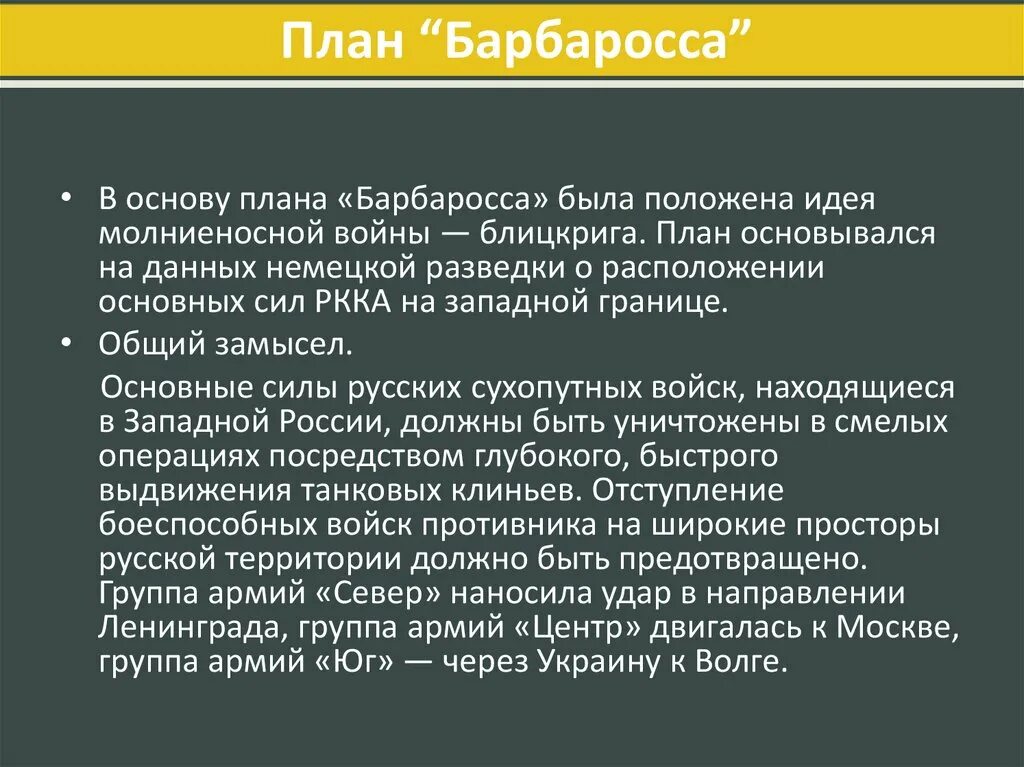 План “Барбаросса”

• В основу плана «Барбаросса» была положена идея молниеносной войны — блицкрига. План основывался на данных немецкой разведки о расположении основных сил РККА на западной границе.
• Общий замысел.

Основные силы русских сухопутных войск, находящиеся в Западной России, должны быть уничтожены в смелых операциях посредством глубокого, быстрого выдвижения танковых клиньев. Отступление боеспособных войск противника на широкие просторы русской территории должно быть предотвращено. Группа армий «Север» наносила удар в направлении Ленинграда, группа армий «Центр» двигалась к Москве, группа армий «Юг» — через Украину к Волге.